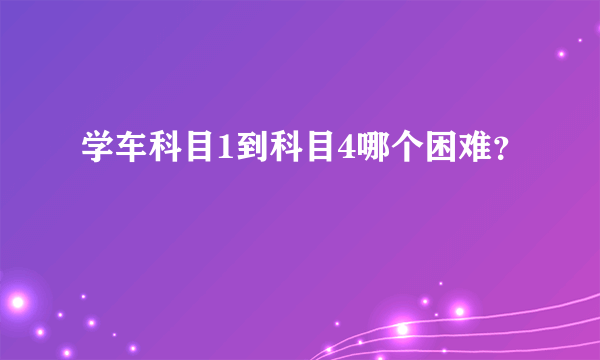 学车科目1到科目4哪个困难？